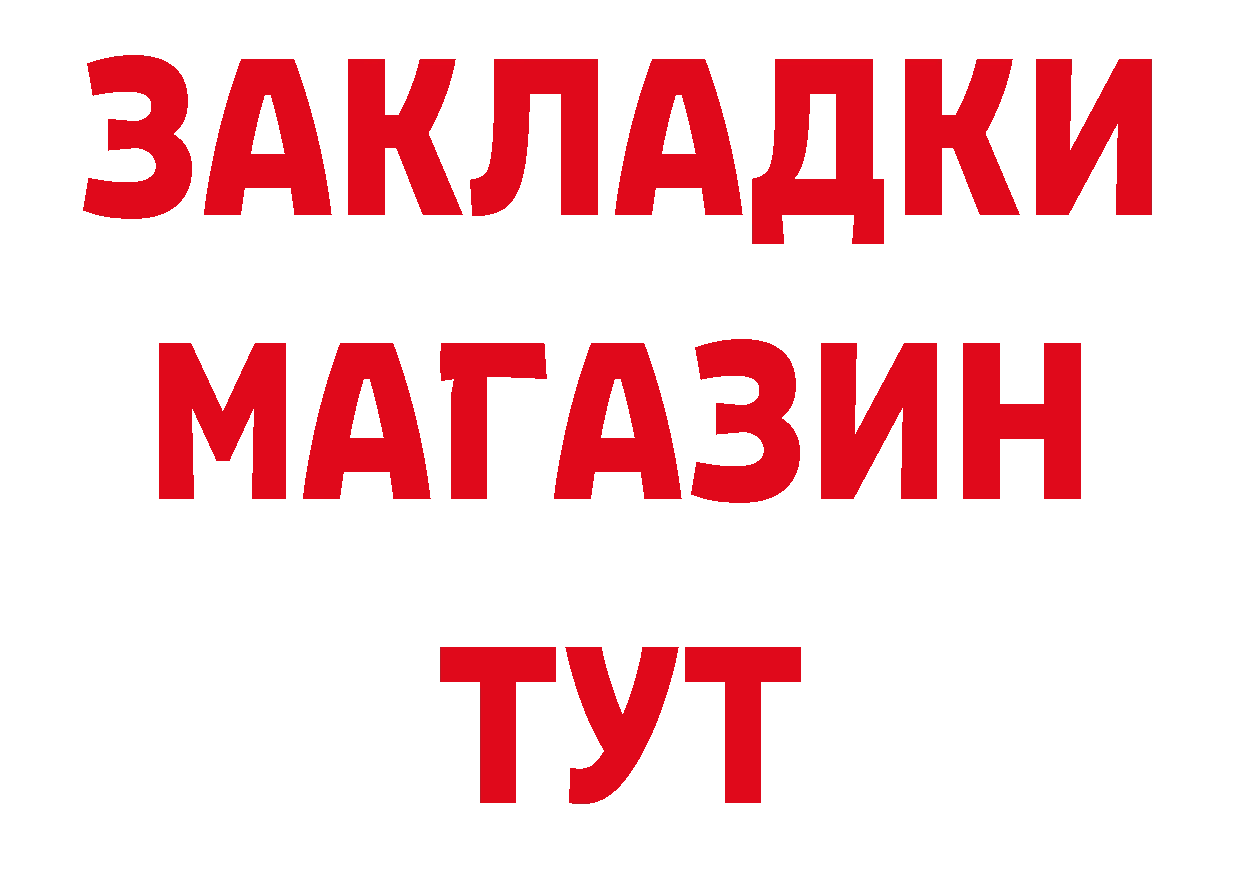 ЗАКЛАДКИ
МАГАЗИН
ТУТ